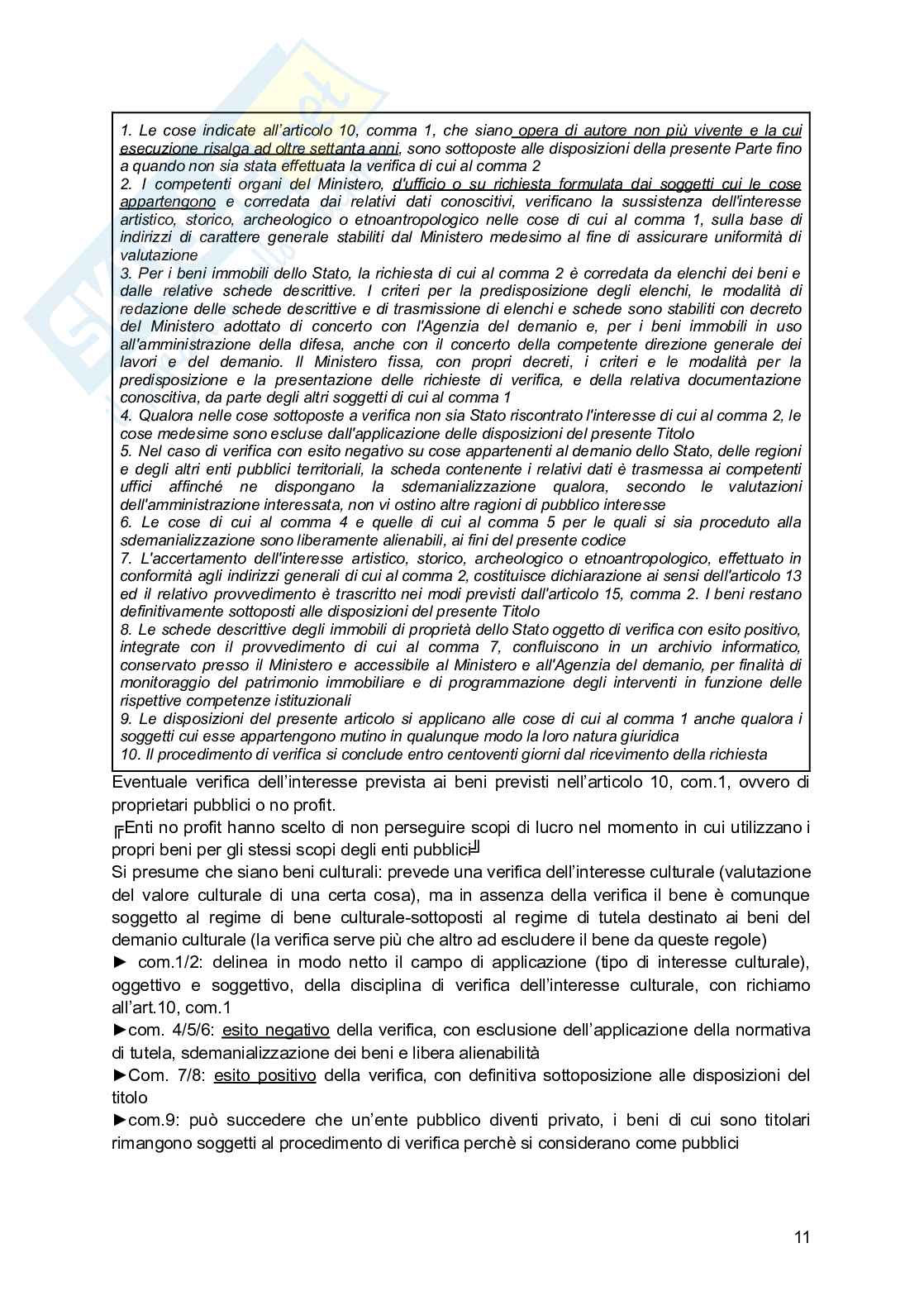 1. Le cose indicate all'articolo 10, comma 1, che siano opera di autore non più vivente e la cui esecuzione risalga ad oltre settanta anni, sono sottoposte alle disposizioni della presente Parte fino a quando non sia stata effettuata la verifica di cui al comma 2
2. I competenti organi del Ministero, d'ufficio o su richiesta formulata dai soggetti cui le cose appartengono e corredata dai relativi dati conoscitivi, verificano la sussistenza dell'interesse artistico, storico, archeologico o etnoantropologico nelle cose di cui al comma 1, sulla base di indirizzi di carattere generale stabiliti dal Ministero medesimo al fine di assicurare uniformità di valutazione
3. Per i beni immobili dello Stato, la richiesta di cui al comma 2 è corredata da elenchi dei beni e dalle relative schede descrittive. I criteri per la predisposizione degli elenchi, le modalità di redazione delle schede descrittive e di trasmissione di elenchi e schede sono stabiliti con decreto del Ministero adottato di concerto con l'Agenzia del demanio e, per i beni immobili in uso all'amministrazione della difesa, anche con il concerto della competente direzione generale dei lavori e del demanio. Il Ministero fissa, con propri decreti, i criteri e le modalità per la predisposizione e la presentazione delle richieste di verifica, e della relativa documentazione conoscitiva, da parte degli altri soggetti di cui al comma 1
4. Qualora nelle cose sottoposte a verifica non sia Stato riscontrato l'interesse di cui al comma 2, le cose medesime sono escluse dall'applicazione delle disposizioni del presente Titolo
5. Nel caso di verifica con esito negativo su cose appartenenti al demanio dello Stato, delle regioni e degli altri enti pubblici territoriali, la scheda contenente i relativi dati è trasmessa ai competenti uffici affinché ne dispongano la sdemanializzazione qualora, secondo le valutazioni dell'amministrazione interessata, non vi ostino altre ragioni di pubblico interesse
6. Le cose di cui al comma 4 e quelle di cui al comma 5 per le quali si sia proceduto alla sdemanializzazione sono liberamente alienabili, ai fini del presente codice
7. L'accertamento dell'interesse artistico, storico, archeologico o etnoantropologico, effettuato in conformità agli indirizzi generali di cui al comma 2, costituisce dichiarazione ai sensi dell'articolo 13 ed il relativo provvedimento è trascritto nei modi previsti dall'articolo 15, comma 2. I beni restano definitivamente sottoposti alle disposizioni del presente Titolo
8. Le schede descrittive degli immobili di proprietà dello Stato oggetto di verifica con esito positivo, integrate con il provvedimento di cui al comma 7, confluiscono in un archivio informatico, conservato presso il Ministero e accessibile al Ministero e all'Agenzia del demanio, per finalità di monitoraggio del patrimonio immobiliare e di programmazione degli interventi in funzione delle rispettive competenze istituzionali
9. Le disposizioni del presente articolo si applicano alle cose di cui al comma 1 anche qualora i soggetti cui esse appartengono mutino in qualunque modo la loro natura giuridica
10. Il procedimento di verifica si conclude entro centoventi giorni dal ricevimento della richiesta

Eventuale verifica dell'interesse prevista ai beni previsti nell'articolo 10, com.1, ovvero di proprietari pubblici o no profit.
╔Enti no profit hanno scelto di non perseguire scopi di lucro nel momento in cui utilizzano i propri beni per gli stessi scopi degli enti pubblici╝
Si presume che siano beni culturali: prevede una verifica dell'interesse culturale (valutazione del valore culturale di una certa cosa), ma in assenza della verifica il bene è comunque soggetto al regime di bene culturale-sottoposti al regime di tutela destinato ai beni del demanio culturale (la verifica serve più che altro ad escludere il bene da queste regole)
► com.1/2: delinea in modo netto il campo di applicazione (tipo di interesse culturale), oggettivo e soggettivo, della disciplina di verifica dell'interesse culturale, con richiamo all'art.10, com.1
►com. 4/5/6: esito negativo della verifica, con esclusione dell'applicazione della normativa di tutela, sdemanializzazione dei beni e libera alienabilità
►Com. 7/8: esito positivo della verifica, con definitiva sottoposizione alle disposizioni del titolo
►com.9: può succedere che un'ente pubblico diventi privato, i beni di cui sono titolari rimangono soggetti al procedimento di verifica perchè si considerano come pubblici

11